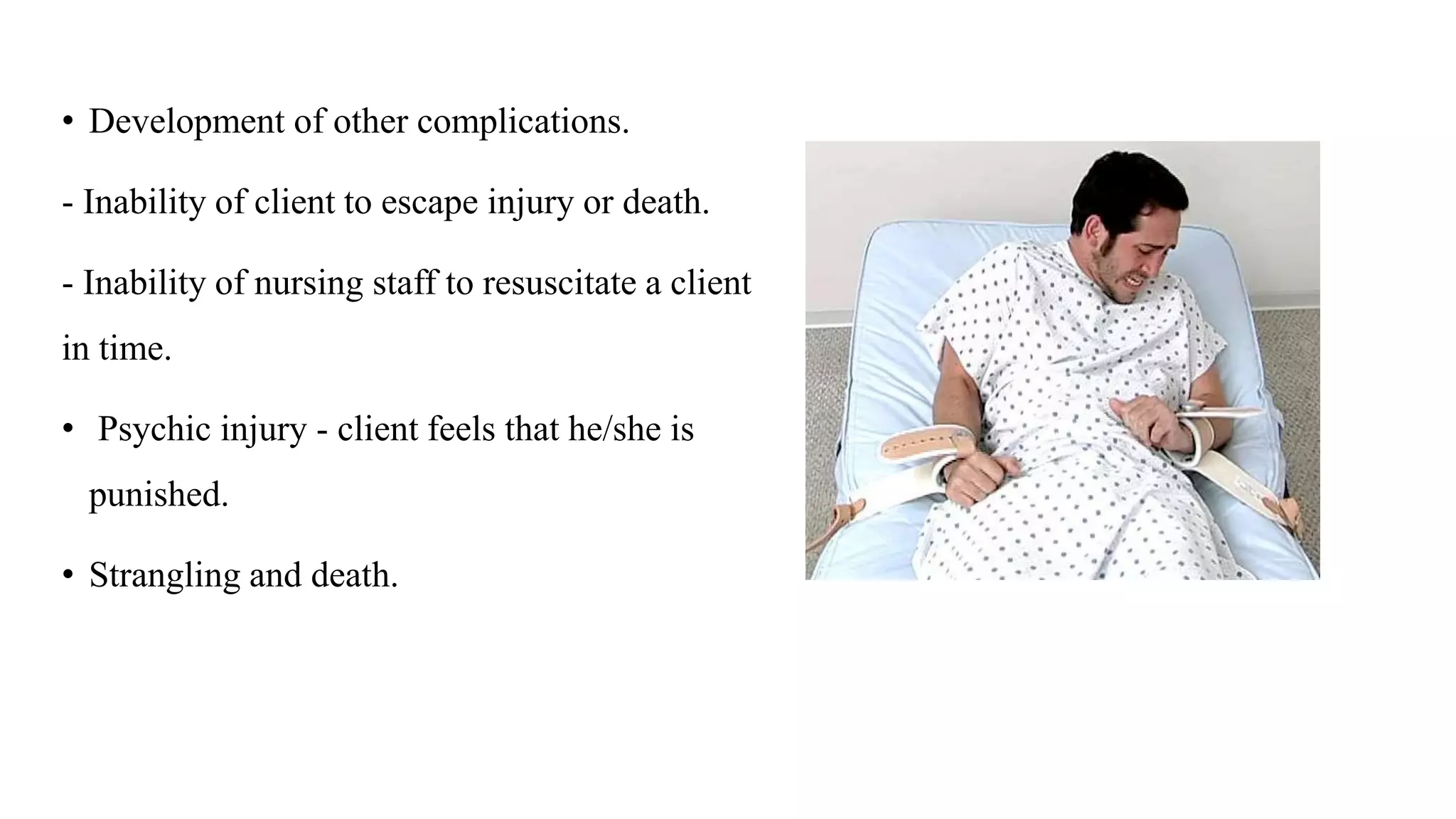 • Development of other complications.

- Inability of client to escape injury or death.

- Inability of nursing staff to resuscitate a client in time.

• Psychic injury - client feels that he/she is punished.

• Strangling and death.